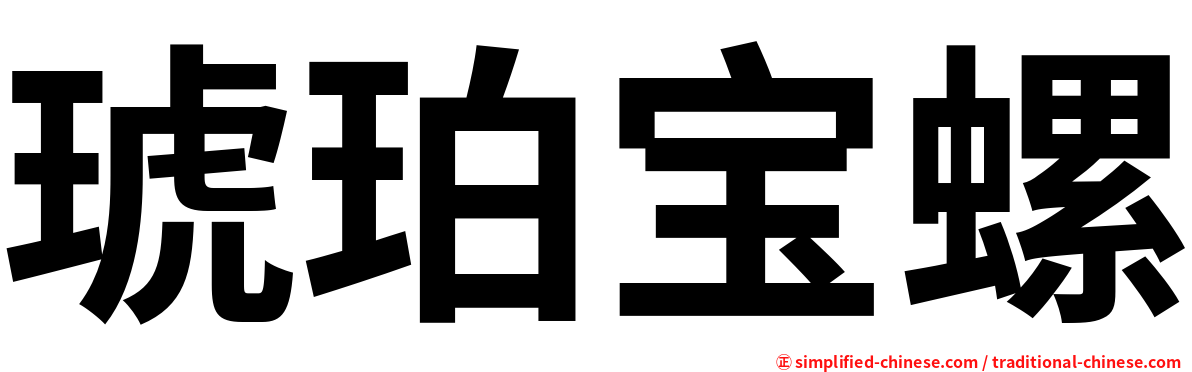 琥珀宝螺

㊣ simplified-chinese.com / traditional-chinese.com